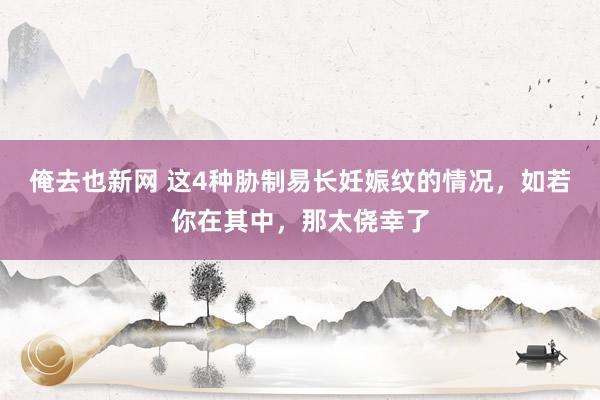 俺去也新网 这4种胁制易长妊娠纹的情况，如若你在其中，那太侥幸了